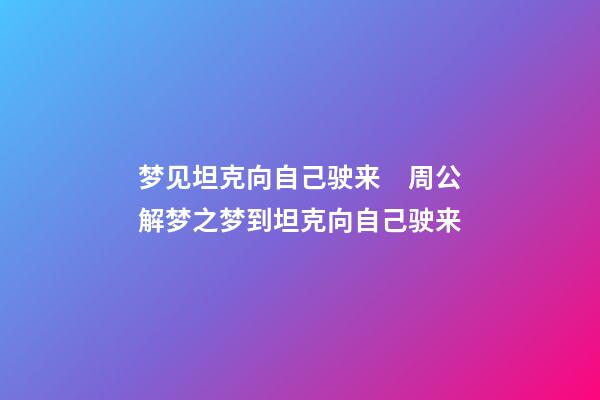 梦见坦克向自己驶来　周公解梦之梦到坦克向自己驶来